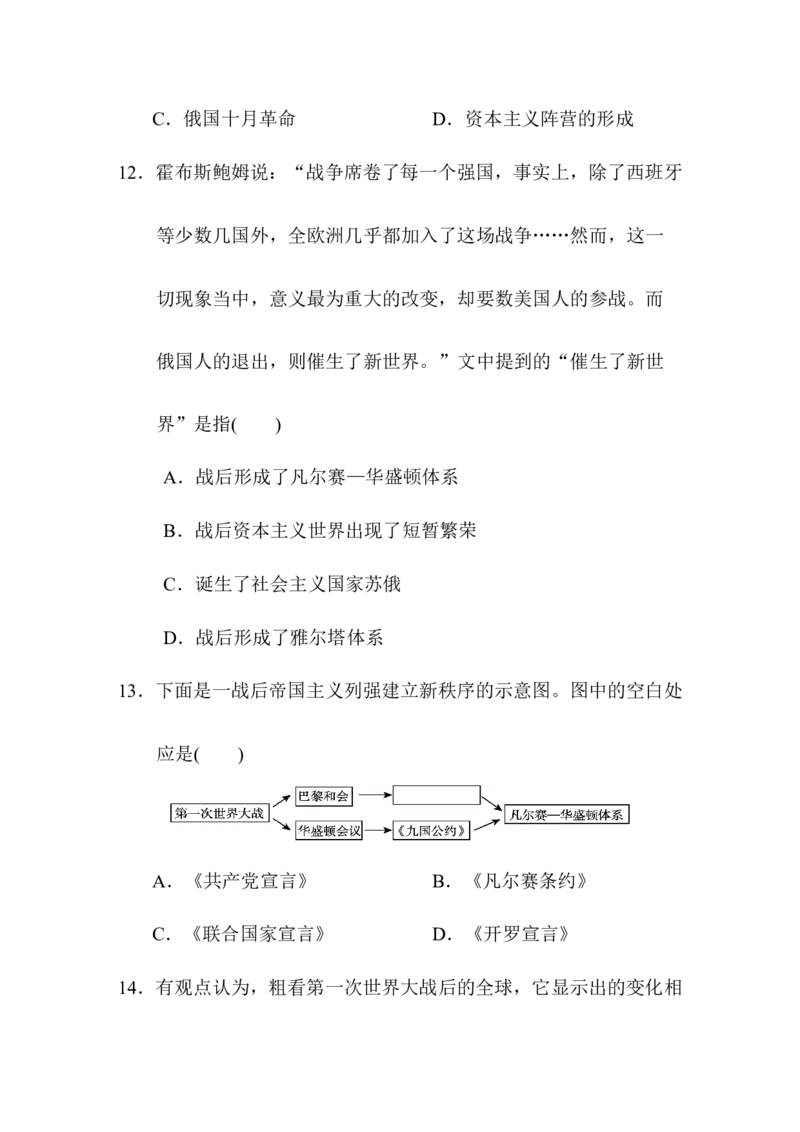 C．俄国十月革命　　　　　　　D．资本主义阵营的形成

12．霍布斯鲍姆说：“战争席卷了每一个强国，事实上，除了西班牙等少数几国外，全欧洲几乎都加入了这场战争……然而，这一切现象当中，意义最为重大的改变，却要数美国人的参战。而俄国人的退出，则催生了新世界。”文中提到的“催生了新世界”是指(　　)

A．战后形成了凡尔赛—华盛顿体系

B．战后资本主义世界出现了短暂繁荣

C．诞生了社会主义国家苏俄

D．战后形成了雅尔塔体系

13．下面是一战后帝国主义列强建立新秩序的示意图。图中的空白处应是(　　)

第一次世界大战
巴黎和会
华盛顿会议
《九国公约》
凡尔赛—华盛顿体系

A．《共产党宣言》　　　　　　B．《凡尔赛条约》

C．《联合国家宣言》　　　　　D．《开罗宣言》

14．有观点认为，粗看第一次世界大战后的全球，它显示出的变化相